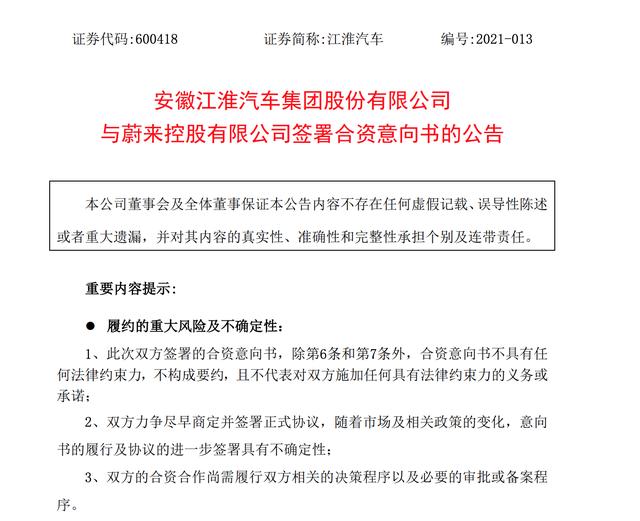 证券代码:600418　　证券简称:江淮汽车　　编号:2021-013

安徽江淮汽车集团股份有限公司
与蔚来控股有限公司签署合资意向书的公告

本公司董事会及全体董事保证本公告内容不存在任何虚假记载、误导性陈述或者重大遗漏，并对其内容的真实性、准确性和完整性承担个别及连带责任。

重要内容提示：

● 履约的重大风险及不确定性：

1、此次双方签署的合资意向书，除第6条和第7条外，合资意向书不具有任何法律约束力，不构成要约，且不代表对双方施加任何具有法律约束力的义务或承诺；

2、双方力争尽早商定并签署正式协议，随着市场及相关政策的变化，意向书的履行及协议的进一步签署具有不确定性；

3、双方的合资合作尚需履行双方相关的决策程序以及必要的审批或备案程序。